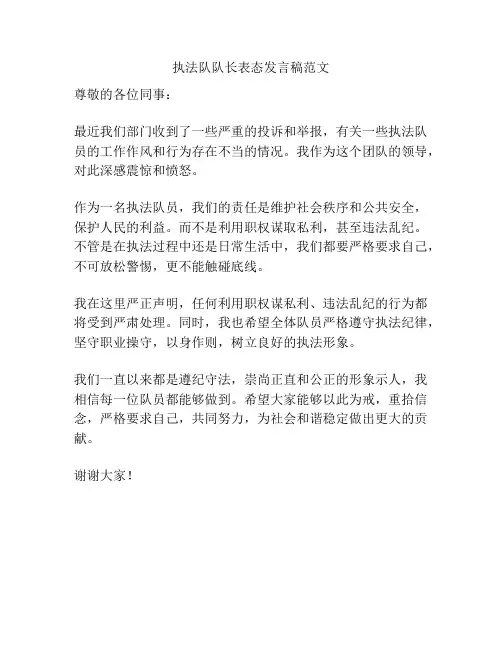 执法队队长表态发言稿范文

尊敬的各位同事：

最近我们部门收到了一些严重的投诉和举报，有关一些执法队员的工作作风和行为存在不当的情况。我作为这个团队的领导，对此深感震惊和愤怒。

作为一名执法队员，我们的责任是维护社会秩序和公共安全，保护人民的利益。而不是利用职权谋取私利，甚至违法乱纪。不管是在执法过程中还是日常生活中，我们都要严格要求自己，不可放松警惕，更不能触碰底线。

我在这里严正声明，任何利用职权谋私利、违法乱纪的行为都将受到严肃处理。同时，我也希望全体队员严格遵守执法纪律，坚守职业操守，以身作则，树立良好的执法形象。

我们一直以来都是遵纪守法，崇尚正直和公正的形象示人，我相信每一位队员都能够做到。希望大家能够以此为戒，重拾信念，严格要求自己，共同努力，为社会和谐稳定做出更大的贡献。

谢谢大家！